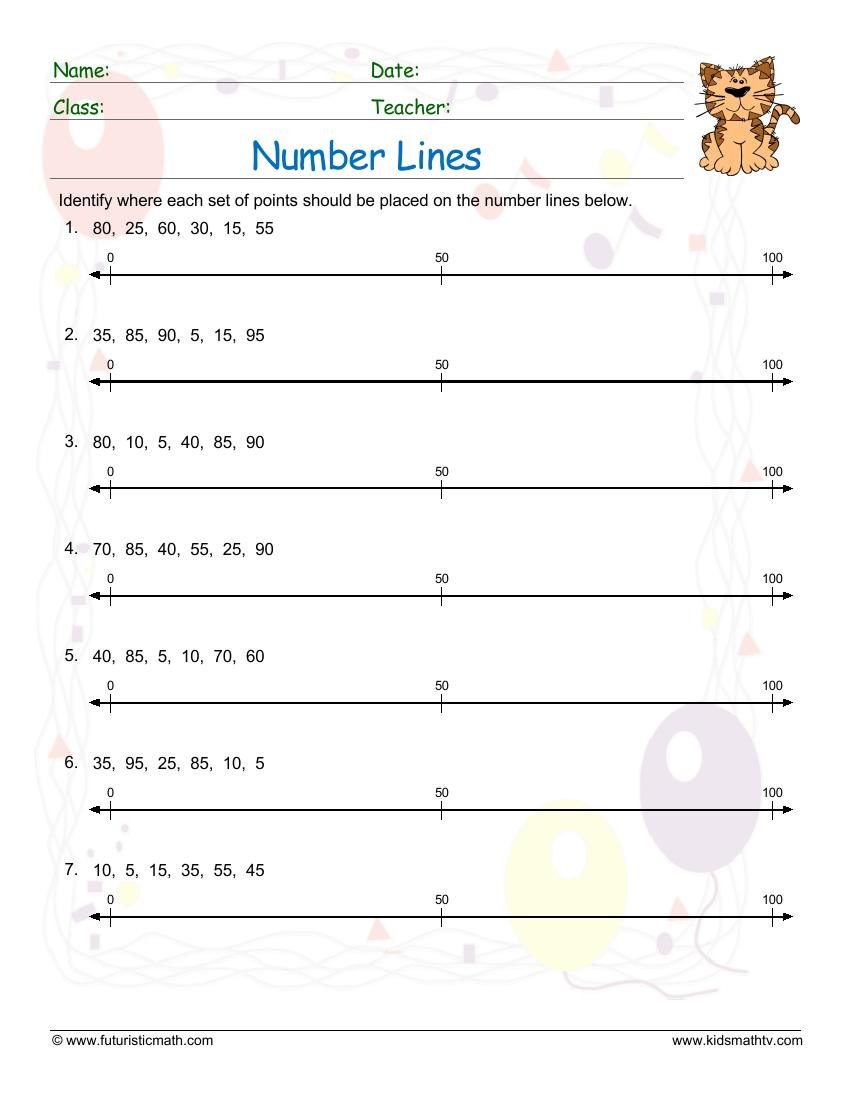 Name: Date:
Class: Teacher:

Number Lines

Identify where each set of points should be placed on the number lines below.

1. 80, 25, 60, 30, 15, 55
0 50 100

2. 35, 85, 90, 5, 15, 95
0 50 100

3. 80, 10, 5, 40, 85, 90
0 50 100

4. 70, 85, 40, 55, 25, 90
0 50 100

5. 40, 85, 5, 10, 70, 60
0 50 100

6. 35, 95, 25, 85, 10, 5
0 50 100

7. 10, 5, 15, 35, 55, 45
0 50 100

© www.futuristicmath.com www.kidsmathtv.com